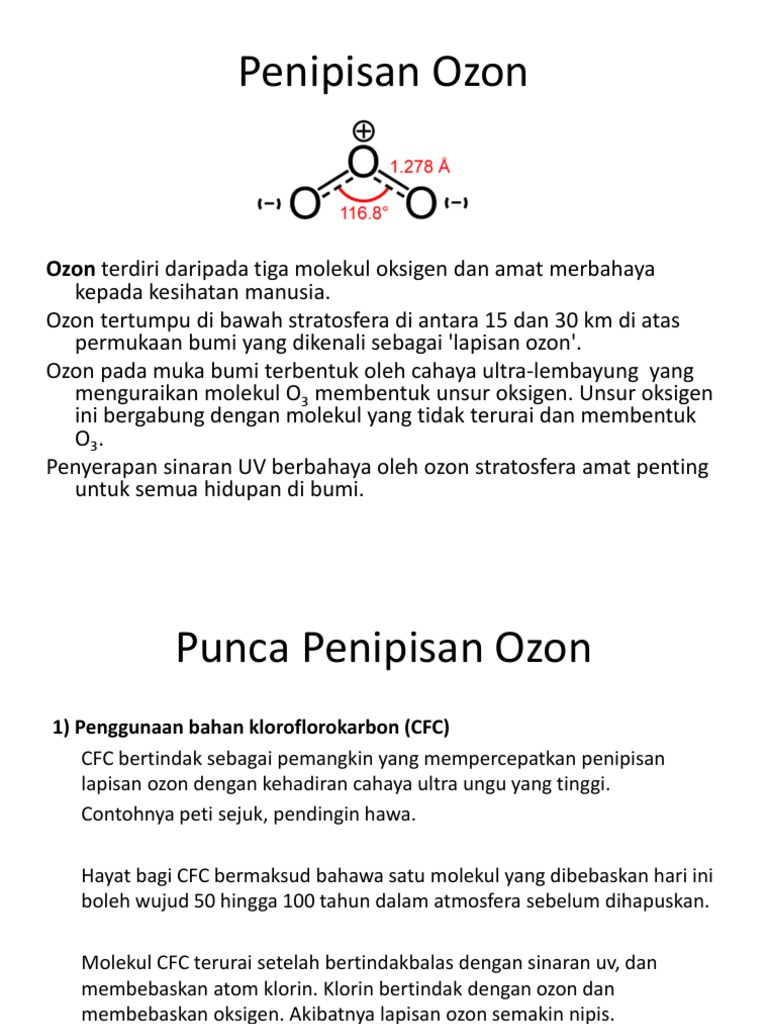 Penipisan Ozon

⊕
O 1.278 Å
(−) O 116.8° O (−)

**Ozon** terdiri daripada tiga molekul oksigen dan amat merbahaya kepada kesihatan manusia.
Ozon tertumpu di bawah stratosfera di antara 15 dan 30 km di atas permukaan bumi yang dikenali sebagai 'lapisan ozon'.
Ozon pada muka bumi terbentuk oleh cahaya ultra-lembayung yang menguraikan molekul $O_3$ membentuk unsur oksigen. Unsur oksigen ini bergabung dengan molekul yang tidak terurai dan membentuk $O_3$.
Penyerapan sinaran UV berbahaya oleh ozon stratosfera amat penting untuk semua hidupan di bumi.

Punca Penipisan Ozon

**1) Penggunaan bahan kloroflorokarbon (CFC)**

CFC bertindak sebagai pemangkin yang mempercepatkan penipisan lapisan ozon dengan kehadiran cahaya ultra ungu yang tinggi.

Contohnya peti sejuk, pendingin hawa.

Hayat bagi CFC bermaksud bahawa satu molekul yang dibebaskan hari ini boleh wujud 50 hingga 100 tahun dalam atmosfera sebelum dihapuskan.

Molekul CFC terurai setelah bertindakbalas dengan sinaran uv, dan membebaskan atom klorin. Klorin bertindak dengan ozon dan membebaskan oksigen. Akibatnya lapisan ozon semakin nipis.